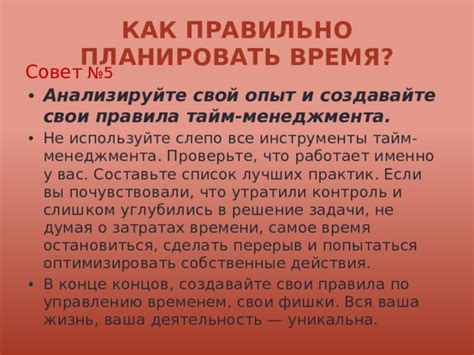 КАК ПРАВИЛЬНО ПЛАНИРОВАТЬ ВРЕМЯ?

Совет №5

• Анализируйте свой опыт и создавайте свои правила тайм-менеджмента.

• Не используйте слепо все инструменты тайм-менеджмента. Проверьте, что работает именно у вас. Составьте список лучших практик. Если вы почувствовали, что утратили контроль и слишком углубились в решение задачи, не думая о затратах времени, самое время остановиться, сделать перерыв и попытаться оптимизировать собственные действия.

• В конце концов, создавайте свои правила по управлению временем, свои фишки. Вся ваша жизнь, ваша деятельность — уникальна.